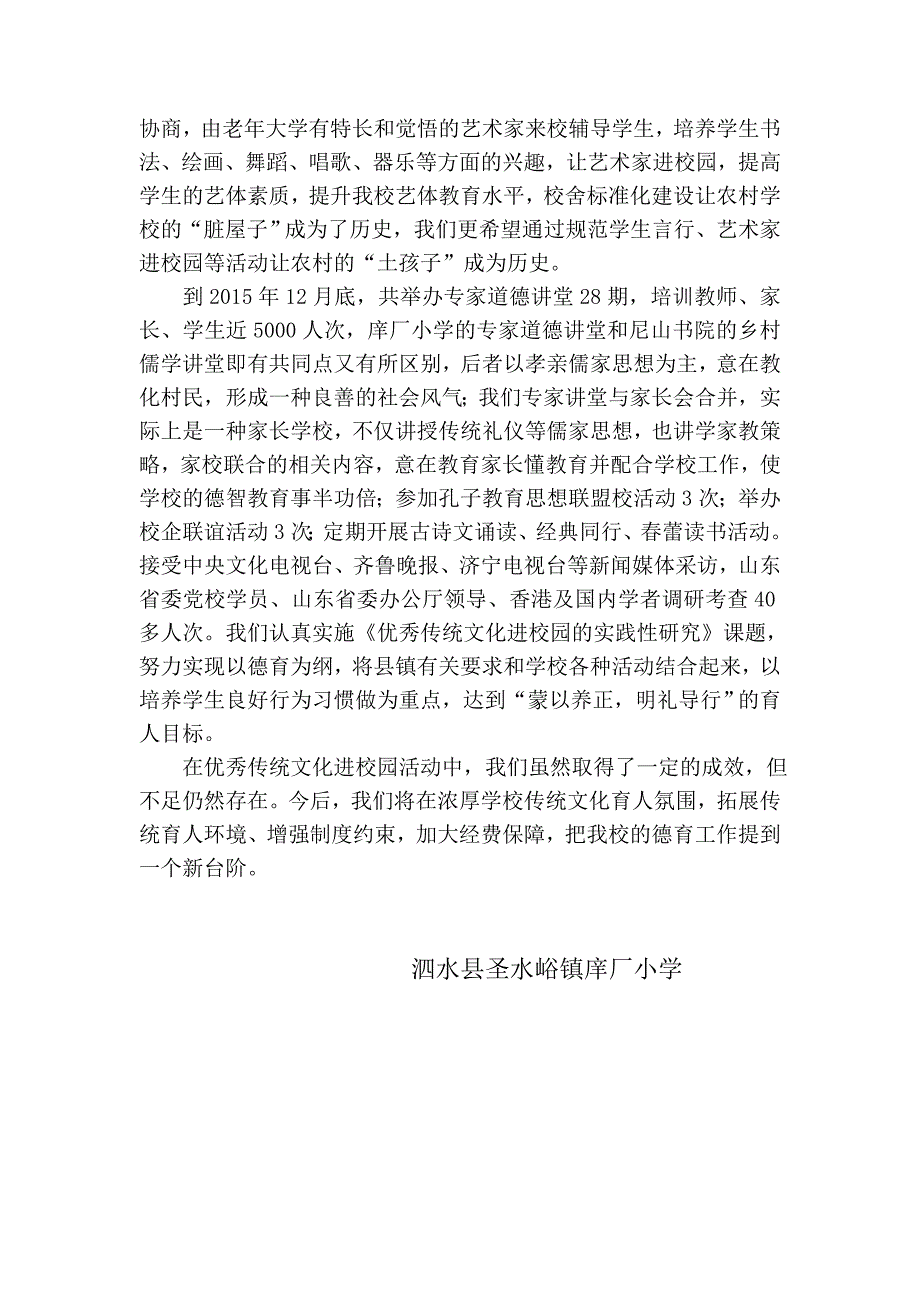 协商，由老年大学有特长和觉悟的艺术家来校辅导学生，培养学生书法、绘画、舞蹈、唱歌、器乐等方面的兴趣，让艺术家进校园，提高学生的艺体素质，提升我校艺体教育水平，校舍标准化建设让农村学校的“脏屋子”成为了历史，我们更希望通过规范学生言行、艺术家进校园等活动让农村的“土孩子”成为历史。

到 2015 年 12 月底，共举办专家道德讲堂 28 期，培训教师、家长、学生近 5000 人次，庠厂小学的专家道德讲堂和尼山书院的乡村儒学讲堂即有共同点又有所区别，后者以孝亲儒家思想为主，意在教化村民，形成一种良善的社会风气；我们专家讲堂与家长会合并，实际上是一种家长学校，不仅讲授传统礼仪等儒家思想，也讲学家教策略，家校联合的相关内容，意在教育家长懂教育并配合学校工作，使学校的德智教育事半功倍；参加孔子教育思想联盟校活动 3 次；举办校企联谊活动 3 次；定期开展古诗文诵读、经典同行、春蕾读书活动。接受中央文化电视台、齐鲁晚报、济宁电视台等新闻媒体采访，山东省委党校学员、山东省委办公厅领导、香港及国内学者调研考查 40 多人次。我们认真实施《优秀传统文化进校园的实践性研究》课题，努力实现以德育为纲，将县镇有关要求和学校各种活动结合起来，以培养学生良好行为习惯做为重点，达到“蒙以养正，明礼导行”的育人目标。

在优秀传统文化进校园活动中，我们虽然取得了一定的成效，但不足仍然存在。今后，我们将在浓厚学校传统文化育人氛围，拓展传统育人环境、增强制度约束，加大经费保障，把我校的德育工作提到一个新台阶。

泗水县圣水峪镇庠厂小学